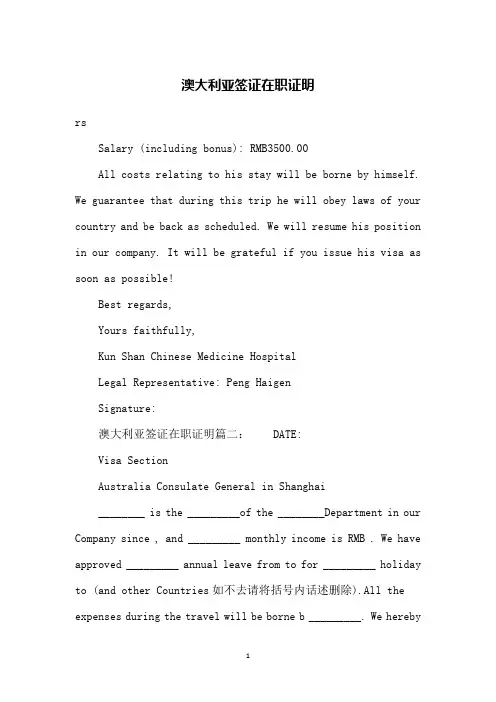 澳大利亚签证在职证明

rs

Salary (including bonus): RMB3500.00

All costs relating to his stay will be borne by himself. We guarantee that during this trip he will obey laws of your country and be back as scheduled. We will resume his position in our company. It will be grateful if you issue his visa as soon as possible!

Best regards,

Yours faithfully,

Kun Shan Chinese Medicine Hospital

Legal Representative: Peng Haigen

Signature:

澳大利亚签证在职证明篇二： DATE:

Visa Section

Australia Consulate General in Shanghai

________ is the _________of the ________Department in our Company since , and _________ monthly income is RMB . We have approved _________ annual leave from to for _________ holiday to (and other Countries 如不去请将括号内话述删除).All the expenses during the travel will be borne b _________. We hereby

1